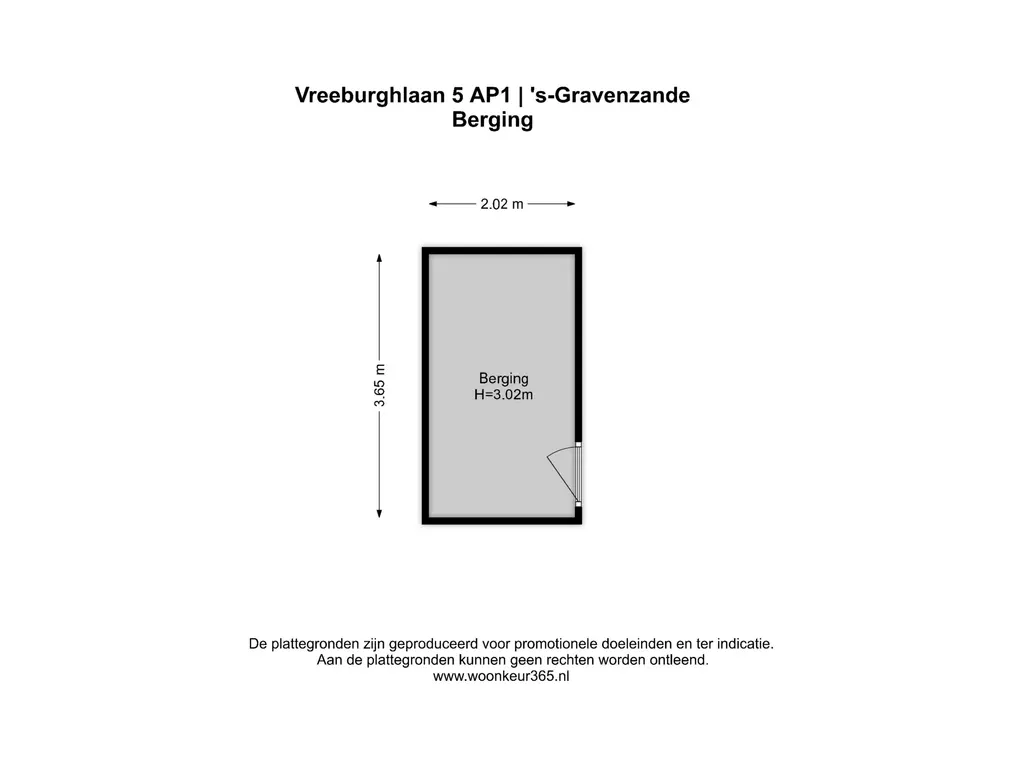 Vreeburghlaan 5 AP1 | 's-Gravenzande
Berging

2.02 m

3.65 m

Berging
H=3.02m

De plattegronden zijn geproduceerd voor promotionele doeleinden en ter indicatie.
Aan de plattegronden kunnen geen rechten worden ontleend.
www.woonkeur365.nl